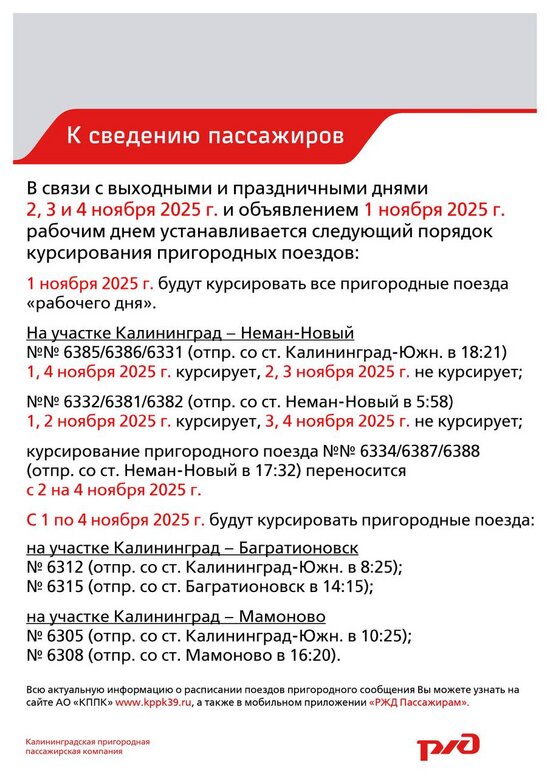 К сведению пассажиров

В связи с выходными и праздничными днями 2, 3 и 4 ноября 2025 г. и объявлением 1 ноября 2025 г. рабочим днем устанавливается следующий порядок курсирования пригородных поездов:

1 ноября 2025 г. будут курсировать все пригородные поезда «рабочего дня».

На участке Калининград – Неман-Новый
№№ 6385/6386/6331 (отпр. со ст. Калининград-Южн. в 18:21)
1, 4 ноября 2025 г. курсирует, 2, 3 ноября 2025 г. не курсирует;

№№ 6332/6381/6382 (отпр. со ст. Неман-Новый в 5:58)
1, 2 ноября 2025 г. курсирует, 3, 4 ноября 2025 г. не курсирует;

курсирование пригородного поезда №№ 6334/6387/6388 (отпр. со ст. Неман-Новый в 17:32) переносится с 2 на 4 ноября 2025 г.

С 1 по 4 ноября 2025 г. будут курсировать пригородные поезда:

на участке Калининград – Багратионовск
№ 6312 (отпр. со ст. Калининград-Южн. в 8:25);
№ 6315 (отпр. со ст. Багратионовск в 14:15);

на участке Калининград – Мамоново
№ 6305 (отпр. со ст. Калининград-Южн. в 10:25);
№ 6308 (отпр. со ст. Мамоново в 16:20).

Всю актуальную информацию о расписании поездов пригородного сообщения Вы можете узнать на сайте АО «КППК» www.kppk39.ru, а также в мобильном приложении «РЖД Пассажирам».

Калининградская пригородная пассажирская компания

РЖД